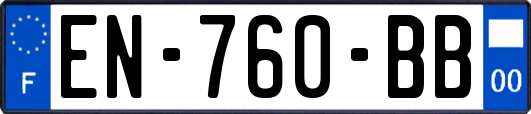 F

EN-760-BB

00